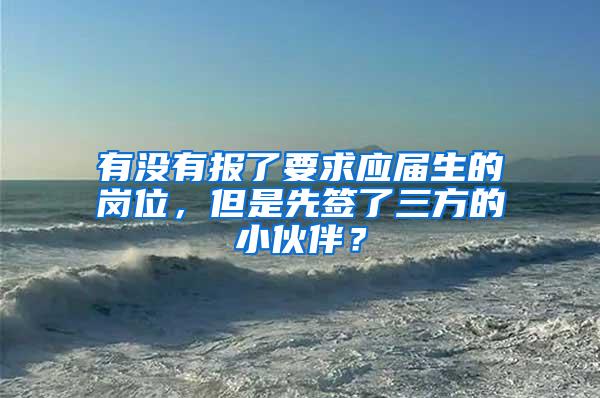 有没有报了要求应届生的岗位，但是先签了三方的小伙伴？